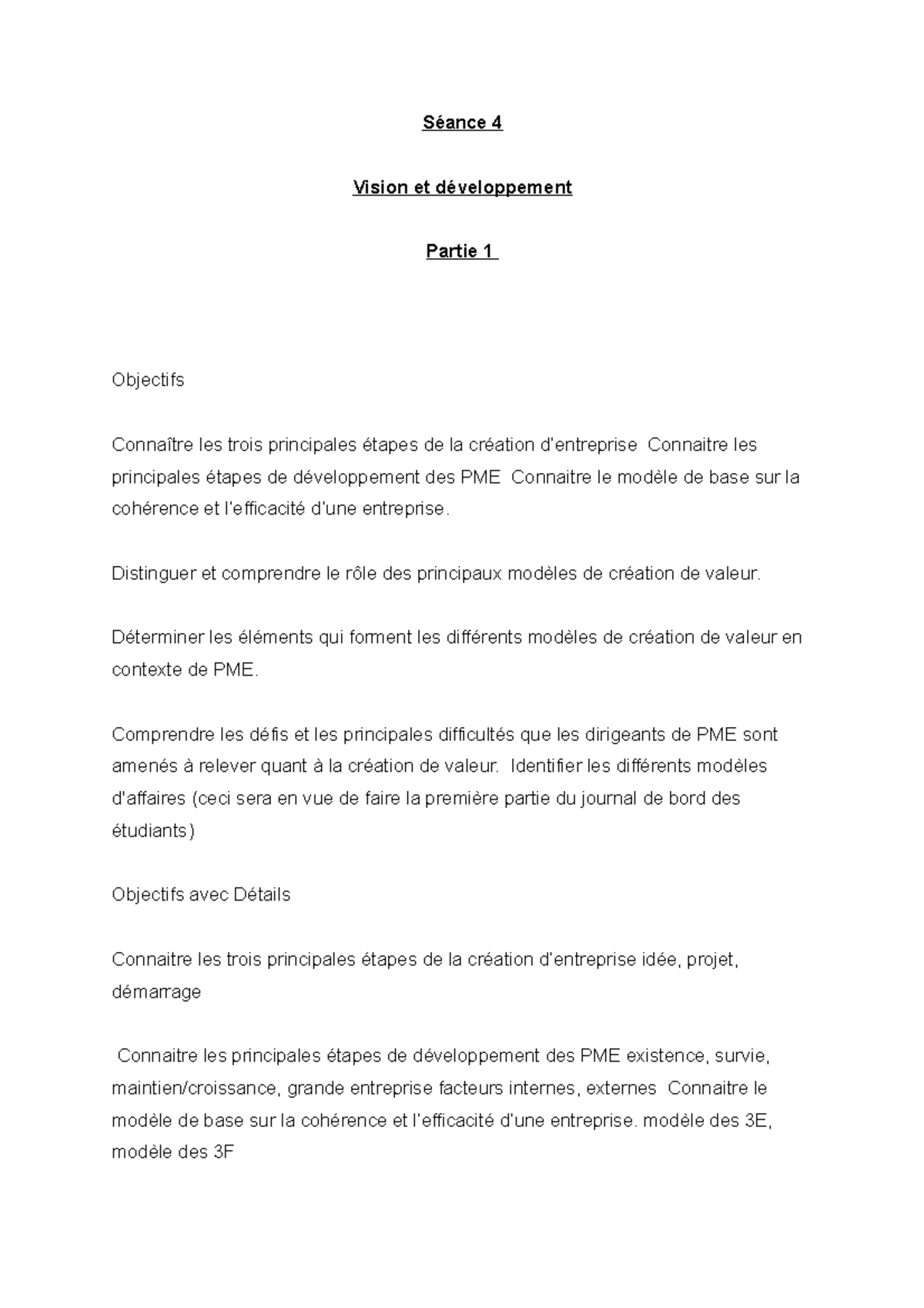 Séance 4

Vision et développement

Partie 1

Objectifs

Connaître les trois principales étapes de la création d'entreprise Connaitre les principales étapes de développement des PME Connaitre le modèle de base sur la cohérence et l'efficacité d'une entreprise.

Distinguer et comprendre le rôle des principaux modèles de création de valeur.

Déterminer les éléments qui forment les différents modèles de création de valeur en contexte de PME.

Comprendre les défis et les principales difficultés que les dirigeants de PME sont amenés à relever quant à la création de valeur. Identifier les différents modèles d'affaires (ceci sera en vue de faire la première partie du journal de bord des étudiants)

Objectifs avec Détails

Connaitre les trois principales étapes de la création d'entreprise idée, projet, démarrage

Connaitre les principales étapes de développement des PME existence, survie, maintien/croissance, grande entreprise facteurs internes, externes Connaitre le modèle de base sur la cohérence et l'efficacité d'une entreprise. modèle des 3E, modèle des 3F